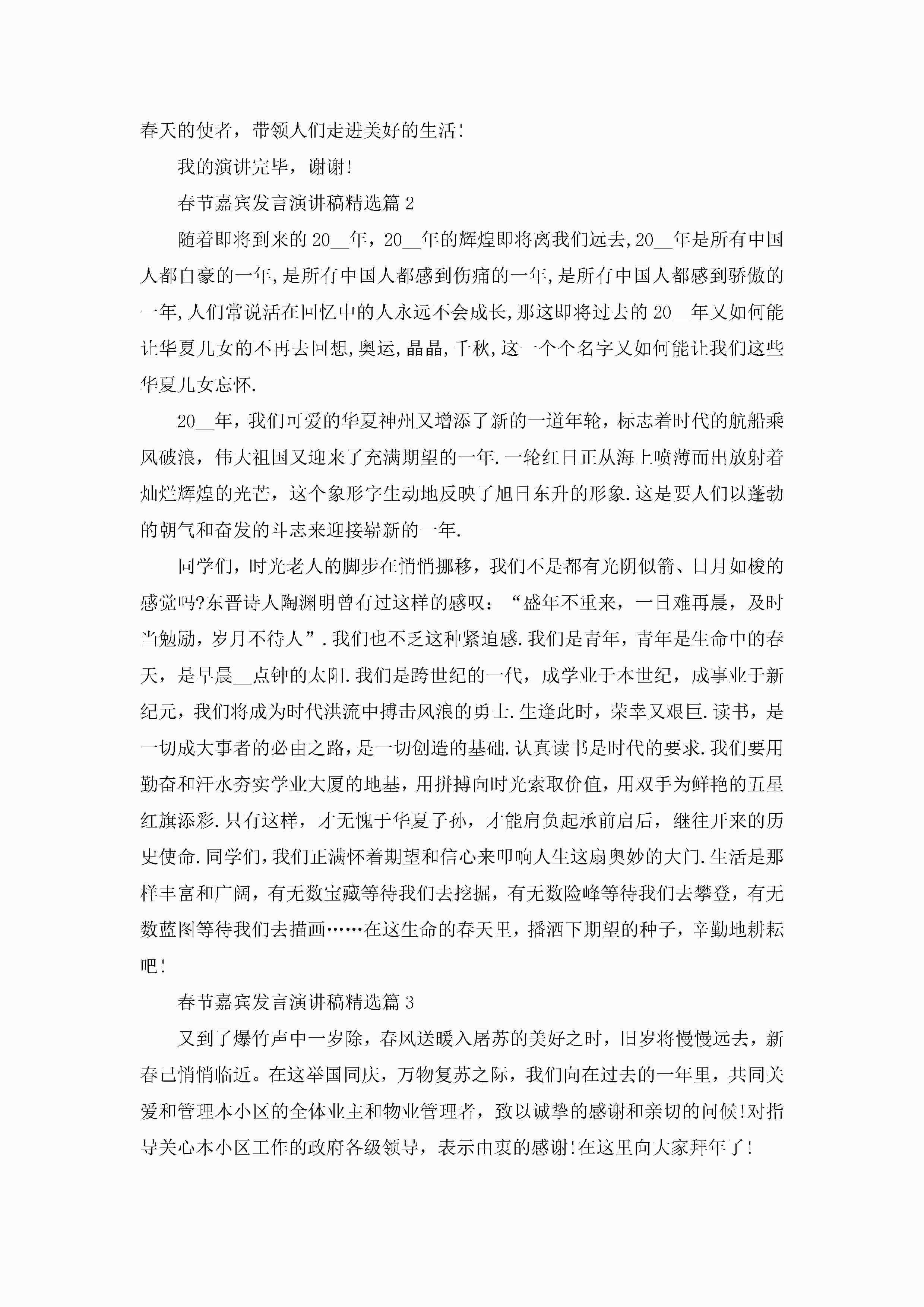 春天的使者，带领人们走进美好的生活!

我的演讲完毕，谢谢!

春节嘉宾发言演讲稿精选篇 2

随着即将到来的 20__年，20__年的辉煌即将离我们远去,20__年是所有中国人都自豪的一年,是所有中国人都感到伤痛的一年,是所有中国人都感到骄傲的一年,人们常说活在回忆中的人永远不会成长,那这即将过去的 20__年又如何能让华夏儿女的不再去回想,奥运,晶晶,千秋,这一个个名字又如何能让我们这些华夏儿女忘怀.

20__年，我们可爱的华夏神州又增添了新的一道年轮，标志着时代的航船乘风破浪，伟大祖国又迎来了充满期望的一年.一轮红日正从海上喷薄而出放射着灿烂辉煌的光芒，这个象形字生动地反映了旭日东升的形象.这是要人们以蓬勃的朝气和奋发的斗志来迎接崭新的一年.

同学们，时光老人的脚步在悄悄挪移，我们不是都有光阴似箭、日月如梭的感觉吗?东晋诗人陶渊明曾有过这样的感叹：“盛年不重来，一日难再晨，及时当勉励，岁月不待人”.我们也不乏这种紧迫感.我们是青年，青年是生命中的春天，是早晨__点钟的太阳.我们是跨世纪的一代，成学业于本世纪，成事业于新纪元，我们将成为时代洪流中搏击风浪的勇士.生逢此时，荣幸又艰巨.读书，是一切成大事者的必由之路，是一切创造的基础.认真读书是时代的要求.我们要用勤奋和汗水夯实学业大厦的地基，用拼搏向时光索取价值，用双手为鲜艳的五星红旗添彩.只有这样，才无愧于华夏子孙，才能肩负起承前启后，继往开来的历史使命.同学们，我们正满怀着期望和信心来叩响人生这扇奥妙的大门.生活是那样丰富和广阔，有无数宝藏等待我们去挖掘，有无数险峰等待我们去攀登，有无数蓝图等待我们去描画……在这生命的春天里，播洒下期望的种子，辛勤地耕耘吧!

春节嘉宾发言演讲稿精选篇 3

又到了爆竹声中一岁除，春风送暖入屠苏的美好之时，旧岁将慢慢远去，新春已悄悄临近。在这举国同庆，万物复苏之际，我们向在过去的一年里，共同关爱和管理本小区的全体业主和物业管理者，致以诚挚的感谢和亲切的问候!对指导关心本小区工作的政府各级领导，表示由衷的感谢!在这里向大家拜年了!